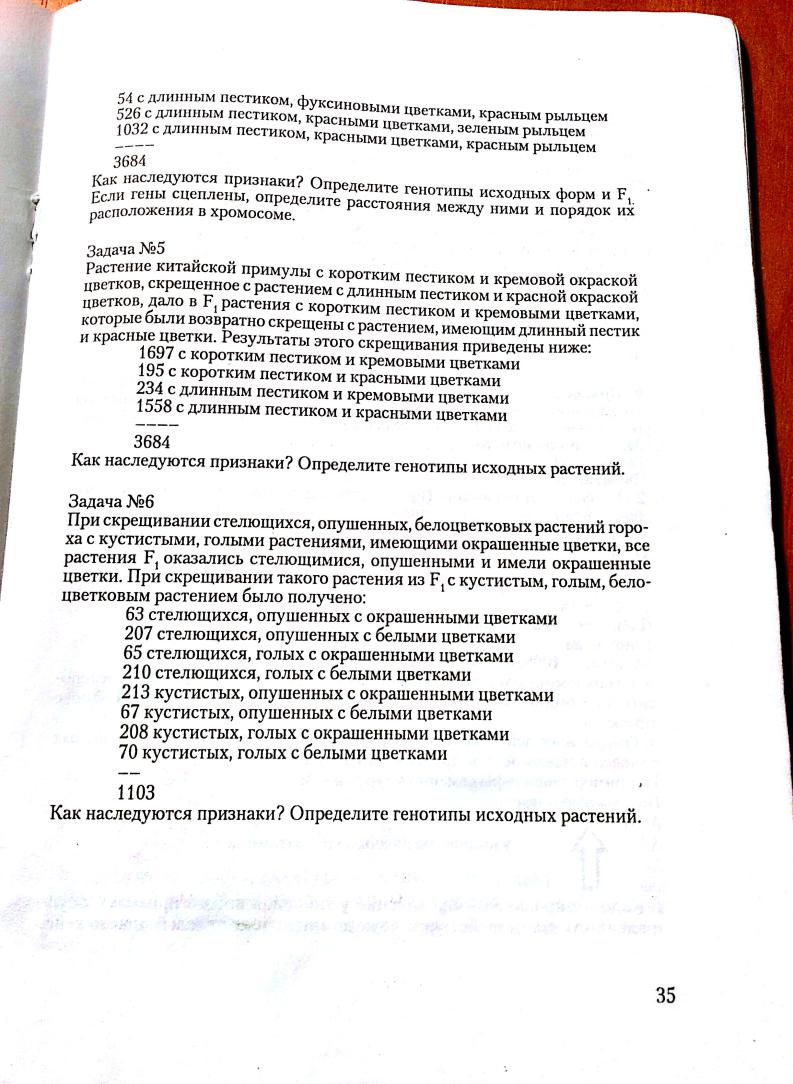 54 с длинным пестиком, фуксиновыми цветками, красным рыльцем
526 с длинным пестиком, красными цветками, зеленым рыльцем
1032 с длинным пестиком, красными цветками, красным рыльцем
––––
3684
Как наследуются признаки? Определите генотипы исходных форм и $F_1$. Если гены сцеплены, определите расстояния между ними и порядок их расположения в хромосоме.

Задача №5
Растение китайской примулы с коротким пестиком и кремовой окраской цветков, скрещенное с растением с длинным пестиком и красной окраской цветков, дало в $F_1$ растения с коротким пестиком и кремовыми цветками, которые были возвратно скрещены с растением, имеющим длинный пестик и красные цветки. Результаты этого скрещивания приведены ниже:
1697 с коротким пестиком и кремовыми цветками
195 с коротким пестиком и красными цветками
234 с длинным пестиком и кремовыми цветками
1558 с длинным пестиком и красными цветками
––––
3684
Как наследуются признаки? Определите генотипы исходных растений.

Задача №6
При скрещивании стелющихся, опушенных, белоцветковых растений гороха с кустистыми, голыми растениями, имеющими окрашенные цветки, все растения $F_1$ оказались стелющимися, опушенными и имели окрашенные цветки. При скрещивании такого растения из $F_1$ с кустистым, голым, белоцветковым растением было получено:
63 стелющихся, опушенных с окрашенными цветками
207 стелющихся, опушенных с белыми цветками
65 стелющихся, голых с окрашенными цветками
210 стелющихся, голых с белыми цветками
213 кустистых, опушенных с окрашенными цветками
67 кустистых, опушенных с белыми цветками
208 кустистых, голых с окрашенными цветками
70 кустистых, голых с белыми цветками
––
1103
Как наследуются признаки? Определите генотипы исходных растений.

35